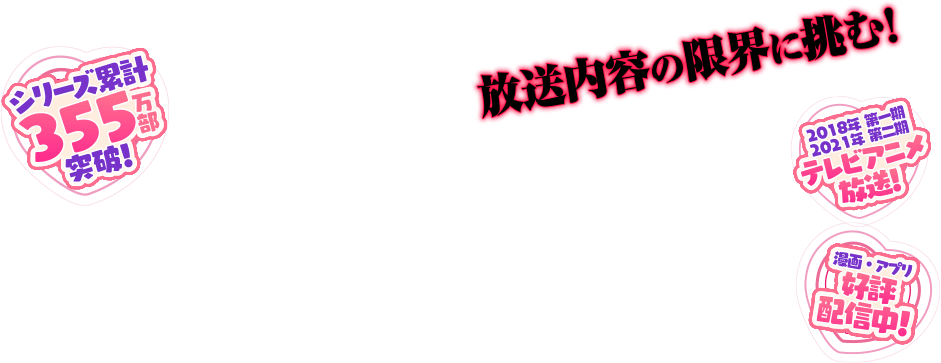 シリーズ累計
355万部
突破!

放送内容の限界に挑む!

2018年 第一期
2021年 第二期
テレビアニメ
放送!

漫画・アプリ
好評
配信中!